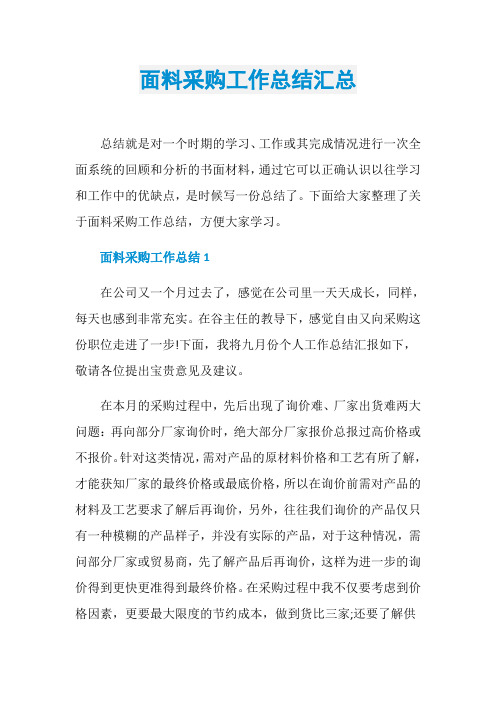 面料采购工作总结汇总

总结就是对一个时期的学习、工作或其完成情况进行一次全面系统的回顾和分析的书面材料，通过它可以正确认识以往学习和工作中的优缺点，是时候写一份总结了。下面给大家整理了关于面料采购工作总结，方便大家学习。

面料采购工作总结 1

在公司又一个月过去了，感觉在公司里一天天成长，同样，每天也感到非常充实。在谷主任的教导下，感觉自由又向采购这份职位走进了一步!下面，我将九月份个人工作总结汇报如下，敬请各位提出宝贵意见及建议。

在本月的采购过程中，先后出现了询价难、厂家出货难两大问题：再向部分厂家询价时，绝大部分厂家报价总报过高价格或不报价。针对这类情况，需对产品的原材料价格和工艺有所了解，才能获知厂家的最终价格或最底价格，所以在询价前需对产品的材料及工艺要求了解后再询价，另外，往往我们询价的产品仅只有一种模糊的产品样子，并没有实际的产品，对于这种情况，需问部分厂家或贸易商，先了解产品后再询价，这样为进一步的询价得到更快更准得到最终价格。在采购过程中我不仅要考虑到价格因素，更要最大限度的节约成本，做到货比三家;还要了解供